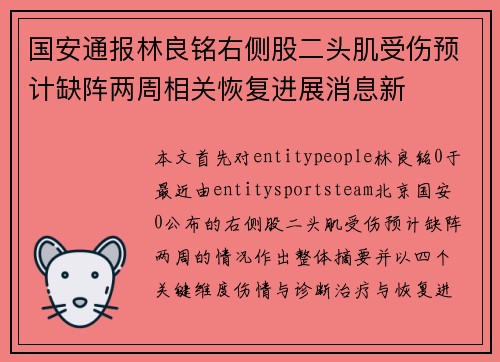 国安通报林良铭右侧股二头肌受伤预计缺阵两周相关恢复进展消息新

本文首先对entitypeople林良铭0于最近由entitysportsteam北京国安0公布的右侧股二头肌受伤预计缺阵两周的情况作出整体摘要并以四个关键维度伤情与诊断治疗与恢复进